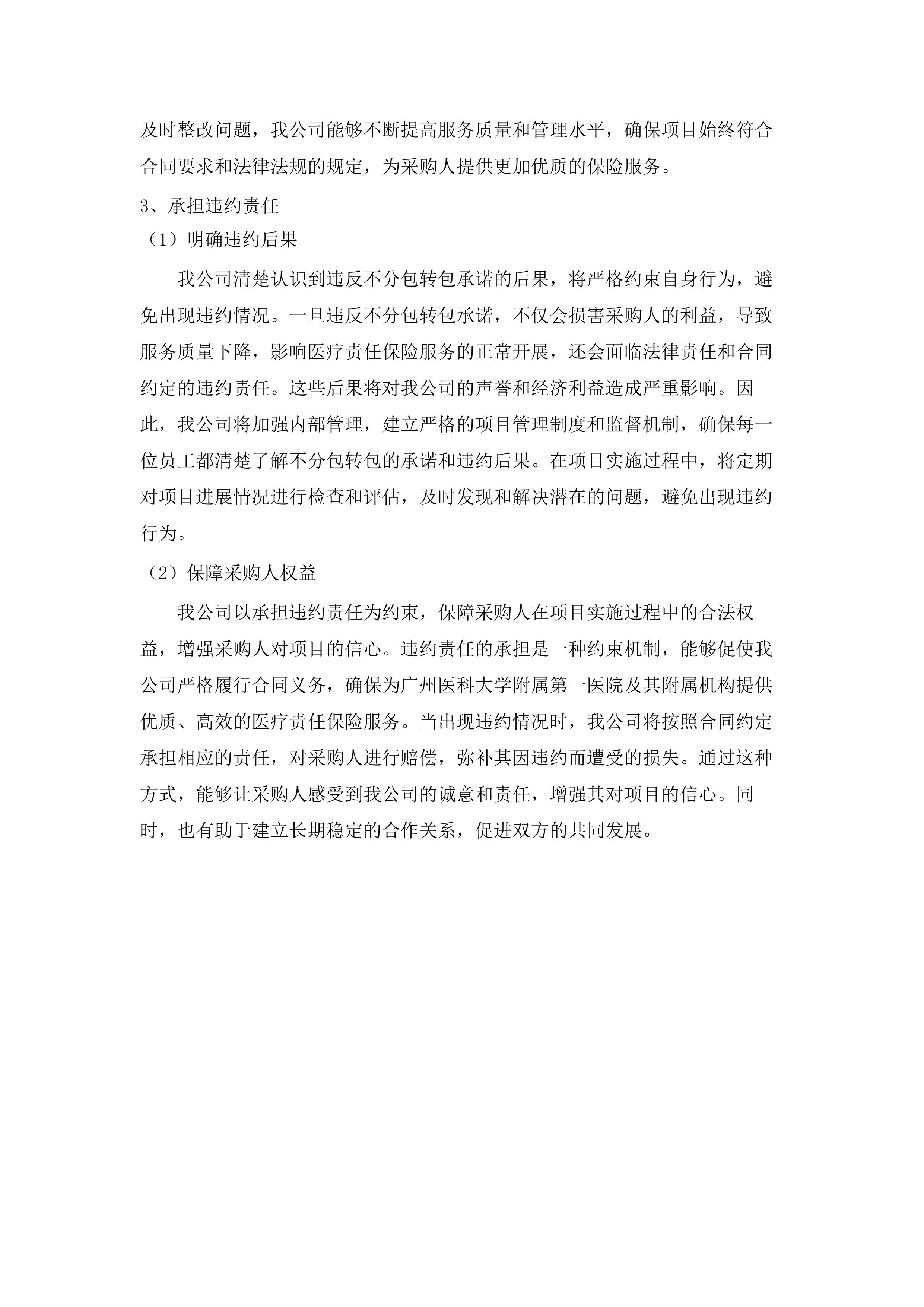 及时整改问题，我公司能够不断提高服务质量和管理水平，确保项目始终符合合同要求和法律法规的规定，为采购人提供更加优质的保险服务。

3、承担违约责任

（1）明确违约后果

我公司清楚认识到违反不分包转包承诺的后果，将严格约束自身行为，避免出现违约情况。一旦违反不分包转包承诺，不仅会损害采购人的利益，导致服务质量下降，影响医疗责任保险服务的正常开展，还会面临法律责任和合同约定的违约责任。这些后果将对我公司的声誉和经济利益造成严重影响。因此，我公司将加强内部管理，建立严格的项目管理制度和监督机制，确保每一位员工都清楚了解不分包转包的承诺和违约后果。在项目实施过程中，将定期对项目进展情况进行检查和评估，及时发现和解决潜在的问题，避免出现违约行为。

（2）保障采购人权益

我公司以承担违约责任为约束，保障采购人在项目实施过程中的合法权益，增强采购人对项目的信心。违约责任的承担是一种约束机制，能够促使我公司严格履行合同义务，确保为广州医科大学附属第一医院及其附属机构提供优质、高效的医疗责任保险服务。当出现违约情况时，我公司将按照合同约定承担相应的责任，对采购人进行赔偿，弥补其因违约而遭受的损失。通过这种方式，能够让采购人感受到我公司的诚意和责任，增强其对项目的信心。同时，也有助于建立长期稳定的合作关系，促进双方的共同发展。